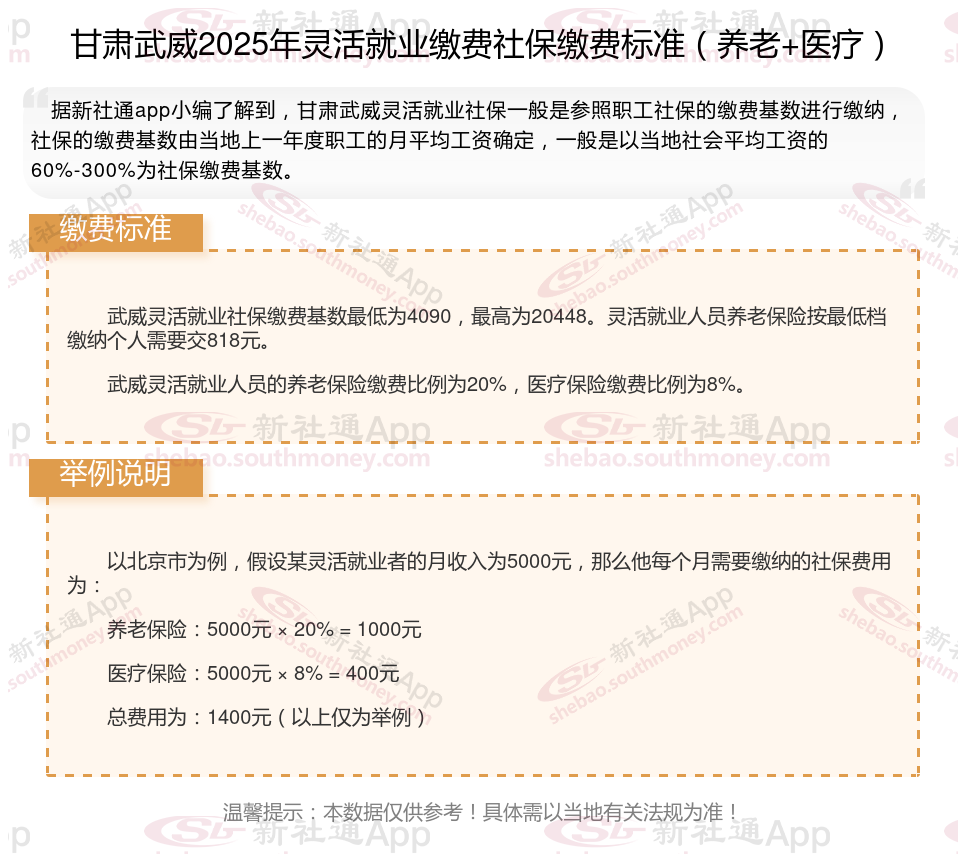 甘肃武威2025年灵活就业缴费社保缴费标准（养老+医疗）

据新社通app小编了解到，甘肃武威灵活就业社保一般是参照职工社保的缴费基数进行缴纳，社保的缴费基数由当地上一年度职工的月平均工资确定，一般是以当地社会平均工资的60%-300%为社保缴费基数。

缴费标准

武威灵活就业社保缴费基数最低为4090，最高为20448。灵活就业人员养老保险按最低档缴纳个人需要交818元。

武威灵活就业人员的养老保险缴费比例为20%，医疗保险缴费比例为8%。

举例说明

以北京市为例，假设某灵活就业者的月收入为5000元，那么他每个月需要缴纳的社保费用为：

养老保险：5000元 × 20% = 1000元

医疗保险：5000元 × 8% = 400元

总费用为：1400元（以上仅为举例）

温馨提示：本数据仅供参考！具体需以当地有关法规为准！

新社通App
shebao.southmoney.com